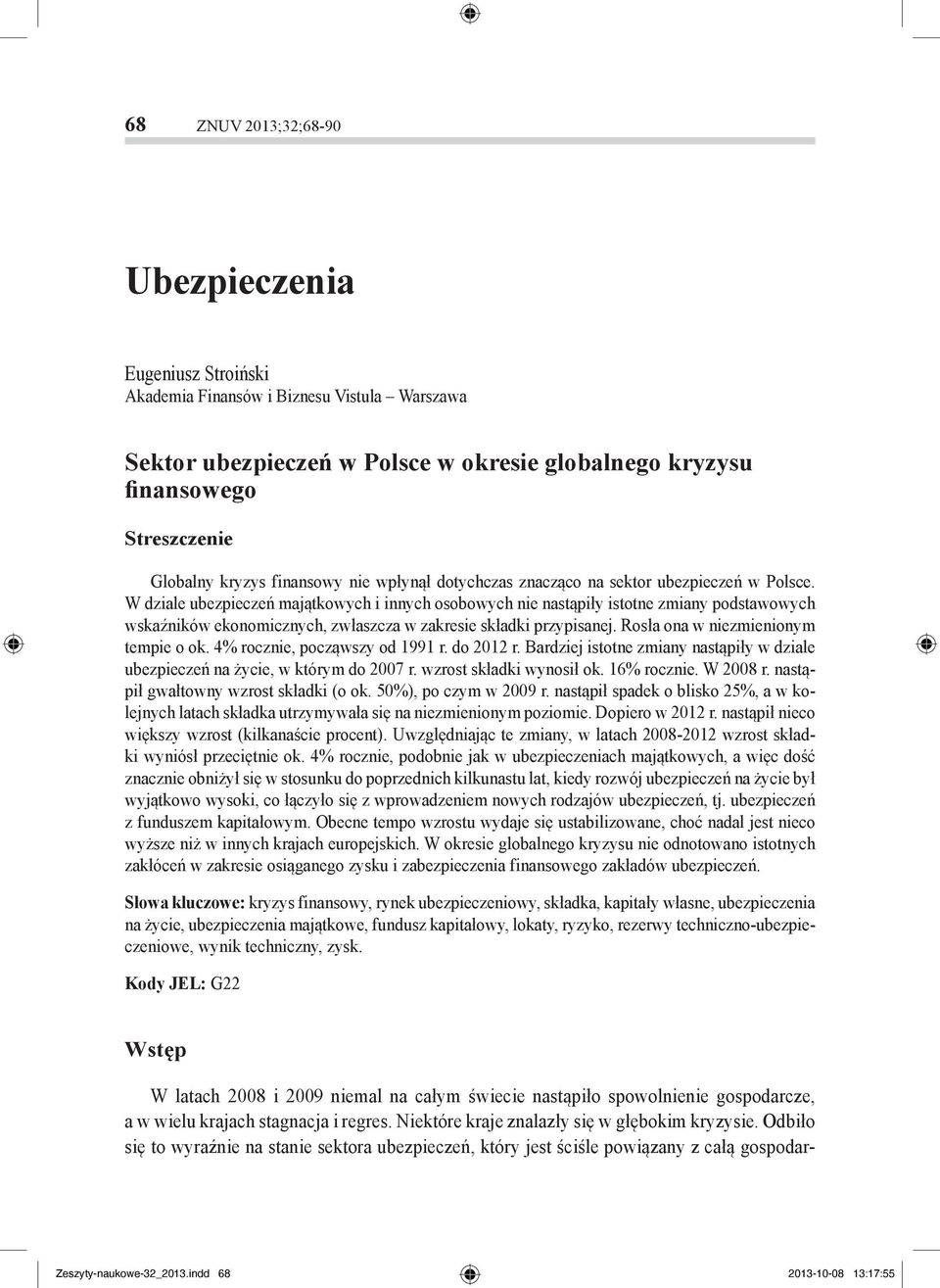 68 ZNUV 2013;32;68-90

Ubezpieczenia

Eugeniusz Stroiński
Akademia Finansów i Biznesu Vistula – Warszawa

Sektor ubezpieczeń w Polsce w okresie globalnego kryzysu finansowego

Streszczenie

Globalny kryzys finansowy nie wpłynął dotychczas znacząco na sektor ubezpieczeń w Polsce. W dziale ubezpieczeń majątkowych i innych osobowych nie nastąpiły istotne zmiany podstawowych wskaźników ekonomicznych, zwłaszcza w zakresie składki przypisanej. Rosła ona w niezmienionym tempie o ok. 4% rocznie, począwszy od 1991 r. do 2012 r. Bardziej istotne zmiany nastąpiły w dziale ubezpieczeń na życie, w którym do 2007 r. wzrost składki wynosił ok. 16% rocznie. W 2008 r. nastąpił gwałtowny wzrost składki (o ok. 50%), po czym w 2009 r. nastąpił spadek o blisko 25%, a w kolejnych latach składka utrzymywała się na niezmienionym poziomie. Dopiero w 2012 r. nastąpił nieco większy wzrost (kilkanaście procent). Uwzględniając te zmiany, w latach 2008-2012 wzrost składki wyniósł przeciętnie ok. 4% rocznie, podobnie jak w ubezpieczeniach majątkowych, a więc dość znacznie obniżył się w stosunku do poprzednich kilkunastu lat, kiedy rozwój ubezpieczeń na życie był wyjątkowo wysoki, co łączyło się z wprowadzeniem nowych rodzajów ubezpieczeń, tj. ubezpieczeń z funduszem kapitałowym. Obecne tempo wzrostu wydaje się ustabilizowane, choć nadal jest nieco wyższe niż w innych krajach europejskich. W okresie globalnego kryzysu nie odnotowano istotnych zakłóceń w zakresie osiąganego zysku i zabezpieczenia finansowego zakładów ubezpieczeń.

Słowa kluczowe: kryzys finansowy, rynek ubezpieczeniowy, składka, kapitały własne, ubezpieczenia na życie, ubezpieczenia majątkowe, fundusz kapitałowy, lokaty, ryzyko, rezerwy techniczno-ubezpieczeniowe, wynik techniczny, zysk.

Kody JEL: G22

Wstęp

W latach 2008 i 2009 niemal na całym świecie nastąpiło spowolnienie gospodarcze, a w wielu krajach stagnacja i regres. Niektóre kraje znalazły się w głębokim kryzysie. Odbiło się to wyraźnie na stanie sektora ubezpieczeń, który jest ściśle powiązany z całą gospodar-

Zeszyty-naukowe-32_2013.indd 68 2013-10-08 13:17:55